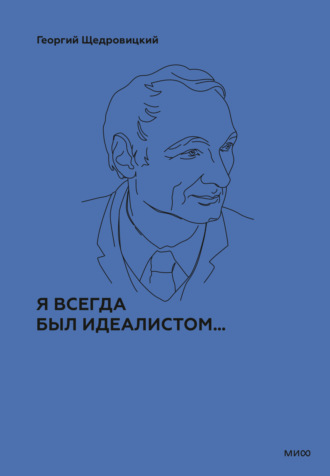 Георгий Щедровицкий

Я ВСЕГДА БЫЛ ИДЕАЛИСТОМ...

МИФ